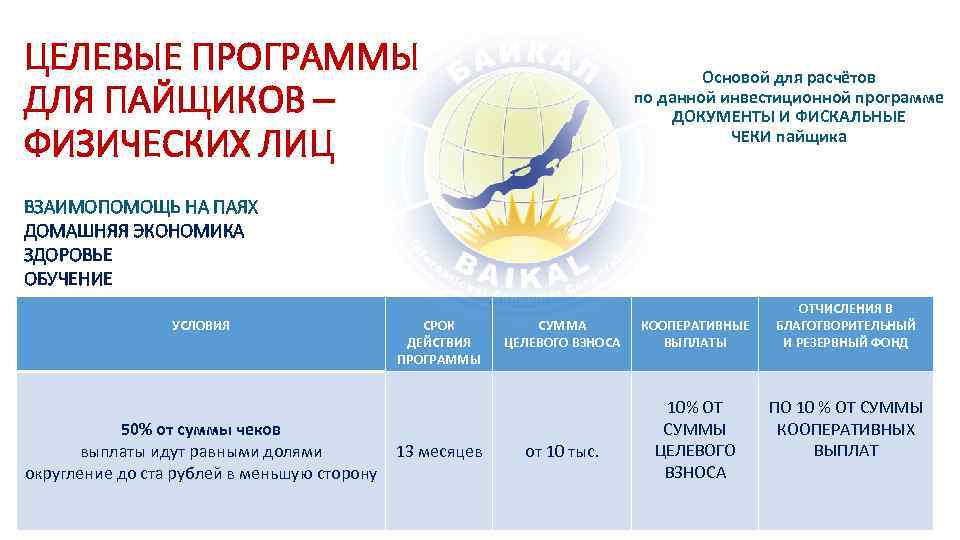 ЦЕЛЕВЫЕ ПРОГРАММЫ ДЛЯ ПАЙЩИКОВ – ФИЗИЧЕСКИХ ЛИЦ

БАЙКАЛ

BAIKAL

Основой для расчётов по данной инвестиционной программе ДОКУМЕНТЫ И ФИСКАЛЬНЫЕ ЧЕКИ пайщика

ВЗАИМОПОМОЩЬ НА ПАЯХ
ДОМАШНЯЯ ЭКОНОМИКА
ЗДОРОВЬЕ
ОБУЧЕНИЕ

| УСЛОВИЯ | СРОК ДЕЙСТВИЯ ПРОГРАММЫ | СУММА ЦЕЛЕВОГО ВЗНОСА | КООПЕРАТИВНЫЕ ВЫПЛАТЫ | ОТЧИСЛЕНИЯ В БЛАГОТВОРИТЕЛЬНЫЙ И РЕЗЕРВНЫЙ ФОНД |
|---|---|---|---|---|
| 50% от суммы чеков выплаты идут равными долями округление до ста рублей в меньшую сторону | 13 месяцев | от 10 тыс. | 10% ОТ СУММЫ ЦЕЛЕВОГО ВЗНОСА | ПО 10 % ОТ СУММЫ КООПЕРАТИВНЫХ ВЫПЛАТ |